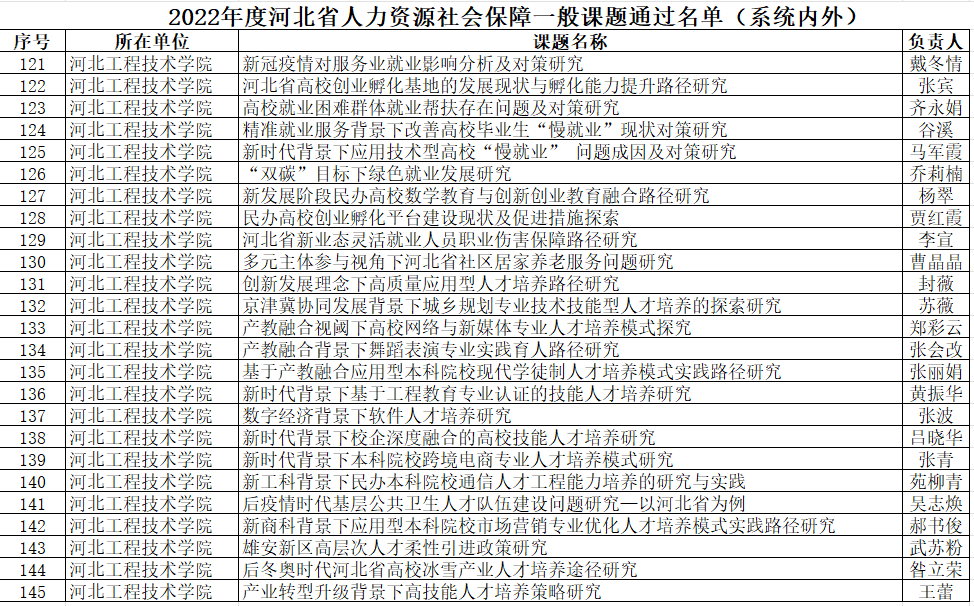 2022年度河北省人力资源社会保障一般课题通过名单（系统内外）

| 序号 | 所在单位 | 课题名称 | 负责人 |
|---|---|---|---|
| 121 | 河北工程技术学院 | 新冠疫情对服务业就业影响分析及对策研究 | 戴冬情 |
| 122 | 河北工程技术学院 | 河北省高校创业孵化基地的发展现状与孵化能力提升路径研究 | 张宾 |
| 123 | 河北工程技术学院 | 高校就业困难群体就业帮扶存在问题及对策研究 | 齐永娟 |
| 124 | 河北工程技术学院 | 精准就业服务背景下改善高校毕业生“慢就业”现状对策研究 | 谷溪 |
| 125 | 河北工程技术学院 | 新时代背景下应用技术型高校“慢就业” 问题成因及对策研究 | 马军霞 |
| 126 | 河北工程技术学院 | “双碳”目标下绿色就业发展研究 | 乔莉楠 |
| 127 | 河北工程技术学院 | 新发展阶段民办高校数学教育与创新创业教育融合路径研究 | 杨翠 |
| 128 | 河北工程技术学院 | 民办高校创业孵化平台建设现状及促进措施探索 | 贾红霞 |
| 129 | 河北工程技术学院 | 河北省新业态灵活就业人员职业伤害保障路径研究 | 李宣 |
| 130 | 河北工程技术学院 | 多元主体参与视角下河北省社区居家养老服务问题研究 | 曹晶晶 |
| 131 | 河北工程技术学院 | 创新发展理念下高质量应用型人才培养路径研究 | 封薇 |
| 132 | 河北工程技术学院 | 京津冀协同发展背景下城乡规划专业技术技能型人才培养的探索研究 | 苏薇 |
| 133 | 河北工程技术学院 | 产教融合视阈下高校网络与新媒体专业人才培养模式探究 | 郑彩云 |
| 134 | 河北工程技术学院 | 产教融合背景下舞蹈表演专业实践育人路径研究 | 张会改 |
| 135 | 河北工程技术学院 | 基于产教融合应用型本科院校现代学徒制人才培养模式实践路径研究 | 张丽娟 |
| 136 | 河北工程技术学院 | 新时代背景下基于工程教育专业认证的技能人才培养研究 | 黄振华 |
| 137 | 河北工程技术学院 | 数字经济背景下软件人才培养研究 | 张波 |
| 138 | 河北工程技术学院 | 新时代背景下校企深度融合的高校技能人才培养研究 | 吕晓华 |
| 139 | 河北工程技术学院 | 新时代背景下本科院校跨境电商专业人才培养模式研究 | 张青 |
| 140 | 河北工程技术学院 | 新工科背景下民办本科院校通信人才工程能力培养的研究与实践 | 苑柳青 |
| 141 | 河北工程技术学院 | 后疫情时代基层公共卫生人才队伍建设问题研究—以河北省为例 | 吴志焕 |
| 142 | 河北工程技术学院 | 新商科背景下应用型本科院校市场营销专业优化人才培养模式实践路径研究 | 郝书俊 |
| 143 | 河北工程技术学院 | 雄安新区高层次人才柔性引进政策研究 | 武苏粉 |
| 144 | 河北工程技术学院 | 后冬奥时代河北省高校冰雪产业人才培养途径研究 | 昝立荣 |
| 145 | 河北工程技术学院 | 产业转型升级背景下高技能人才培养策略研究 | 王蕾 |